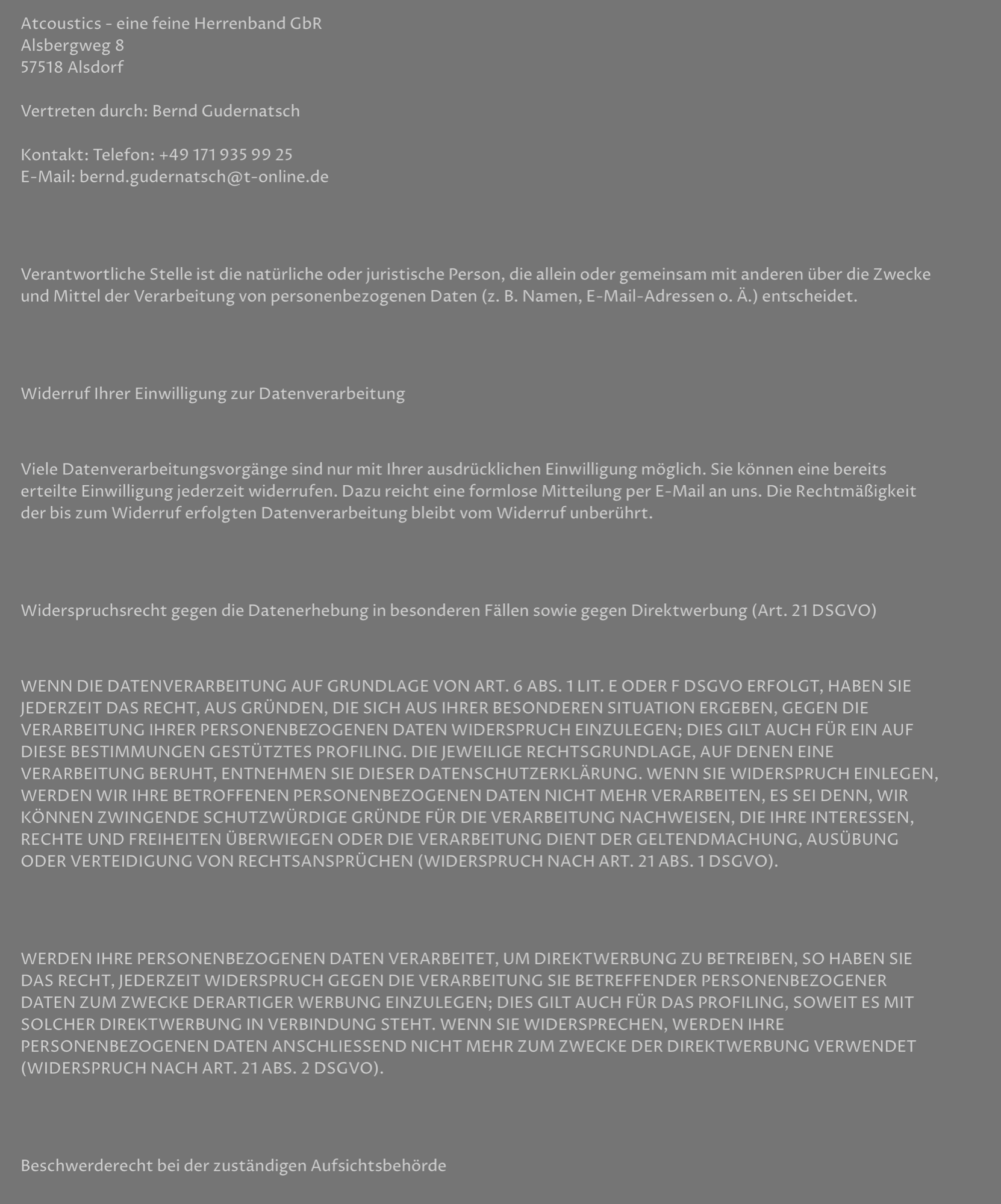 Atcoustics - eine feine Herrenband GbR
Alsbergweg 8
57518 Alsdorf

Vertreten durch: Bernd Gudernatsch

Kontakt: Telefon: +49 171 935 99 25
E-Mail: bernd.gudernatsch@t-online.de

Verantwortliche Stelle ist die natürliche oder juristische Person, die allein oder gemeinsam mit anderen über die Zwecke und Mittel der Verarbeitung von personenbezogenen Daten (z. B. Namen, E-Mail-Adressen o. Ä.) entscheidet.

Widerruf Ihrer Einwilligung zur Datenverarbeitung

Viele Datenverarbeitungsvorgänge sind nur mit Ihrer ausdrücklichen Einwilligung möglich. Sie können eine bereits erteilte Einwilligung jederzeit widerrufen. Dazu reicht eine formlose Mitteilung per E-Mail an uns. Die Rechtmäßigkeit der bis zum Widerruf erfolgten Datenverarbeitung bleibt vom Widerruf unberührt.

Widerspruchsrecht gegen die Datenerhebung in besonderen Fällen sowie gegen Direktwerbung (Art. 21 DSGVO)

WENN DIE DATENVERARBEITUNG AUF GRUNDLAGE VON ART. 6 ABS. 1 LIT. E ODER F DSGVO ERFOLGT, HABEN SIE JEDERZEIT DAS RECHT, AUS GRÜNDEN, DIE SICH AUS IHRER BESONDEREN SITUATION ERGEBEN, GEGEN DIE VERARBEITUNG IHRER PERSONENBEZOGENEN DATEN WIDERSPRUCH EINZULEGEN; DIES GILT AUCH FÜR EIN AUF DIESE BESTIMMUNGEN GESTÜTZTES PROFILING. DIE JEWEILIGE RECHTSGRUNDLAGE, AUF DENEN EINE VERARBEITUNG BERUHT, ENTNEHMEN SIE DIESER DATENSCHUTZERKLÄRUNG. WENN SIE WIDERSPRUCH EINLEGEN, WERDEN WIR IHRE BETROFFENEN PERSONENBEZOGENEN DATEN NICHT MEHR VERARBEITEN, ES SEI DENN, WIR KÖNNEN ZWINGENDE SCHUTZWÜRDIGE GRÜNDE FÜR DIE VERARBEITUNG NACHWEISEN, DIE IHRE INTERESSEN, RECHTE UND FREIHEITEN ÜBERWIEGEN ODER DIE VERARBEITUNG DIENT DER GELTENDMACHUNG, AUSÜBUNG ODER VERTEIDIGUNG VON RECHTSANSPRÜCHEN (WIDERSPRUCH NACH ART. 21 ABS. 1 DSGVO).

WERDEN IHRE PERSONENBEZOGENEN DATEN VERARBEITET, UM DIREKTWERBUNG ZU BETREIBEN, SO HABEN SIE DAS RECHT, JEDERZEIT WIDERSPRUCH GEGEN DIE VERARBEITUNG SIE BETREFFENDER PERSONENBEZOGENER DATEN ZUM ZWECKE DERARTIGER WERBUNG EINZULEGEN; DIES GILT AUCH FÜR DAS PROFILING, SOWEIT ES MIT SOLCHER DIREKTWERBUNG IN VERBINDUNG STEHT. WENN SIE WIDERSPRECHEN, WERDEN IHRE PERSONENBEZOGENEN DATEN ANSCHLIESSEND NICHT MEHR ZUM ZWECKE DER DIREKTWERBUNG VERWENDET (WIDERSPRUCH NACH ART. 21 ABS. 2 DSGVO).

Beschwerderecht bei der zuständigen Aufsichtsbehörde